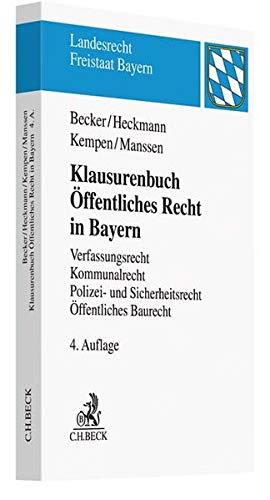 Landesrecht
Freistaat Bayern

Becker/Heckmann
Kempen/Manssen

Klausurenbuch
Öffentliches Recht
in Bayern

Verfassungsrecht
Kommunalrecht
Polizei- und Sicherheitsrecht
Öffentliches Baurecht

4. Auflage

C.H.BECK

Becker/Heckmann/Kempen/Manssen
Klausurenbuch Öffentliches Recht in Bayern 4. A.

C.H.BECK